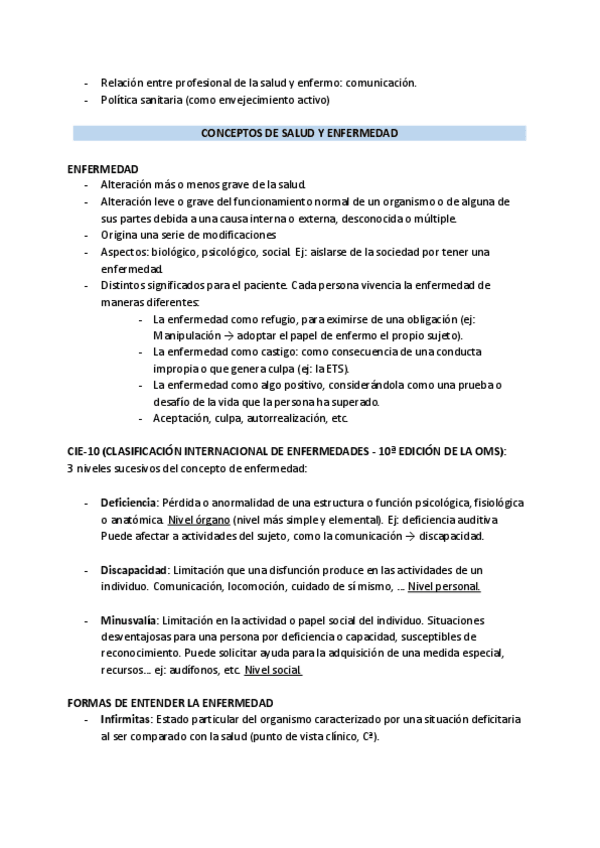 - Relación entre profesional de la salud y enfermo: comunicación.
- Política sanitaria (como envejecimiento activo)

CONCEPTOS DE SALUD Y ENFERMEDAD

ENFERMEDAD
- Alteración más o menos grave de la salud.
- Alteración leve o grave del funcionamiento normal de un organismo o de alguna de sus partes debida a una causa interna o externa, desconocida o múltiple.
- Origina una serie de modificaciones
- Aspectos: biológico, psicológico, social. Ej: aislarse de la sociedad por tener una enfermedad.
- Distintos significados para el paciente. Cada persona vivencia la enfermedad de maneras diferentes:
  - La enfermedad como refugio, para eximirse de una obligación (ej: Manipulación → adoptar el papel de enfermo el propio sujeto).
  - La enfermedad como castigo: como consecuencia de una conducta impropia o que genera culpa (ej: la ETS).
  - La enfermedad como algo positivo, considerándola como una prueba o desafío de la vida que la persona ha superado.
  - Aceptación, culpa, autorrealización, etc.

CIE-10 (CLASIFICACIÓN INTERNACIONAL DE ENFERMEDADES - 10ª EDICIÓN DE LA OMS):
3 niveles sucesivos del concepto de enfermedad:

- Deficiencia: Pérdida o anormalidad de una estructura o función psicológica, fisiológica o anatómica. Nivel órgano (nivel más simple y elemental). Ej: deficiencia auditiva Puede afectar a actividades del sujeto, como la comunicación → discapacidad.

- Discapacidad: Limitación que una disfunción produce en las actividades de un individuo. Comunicación, locomoción, cuidado de sí mismo, ... Nivel personal.

- Minusvalía: Limitación en la actividad o papel social del individuo. Situaciones desventajosas para una persona por deficiencia o capacidad, susceptibles de reconocimiento. Puede solicitar ayuda para la adquisición de una medida especial, recursos... ej: audífonos, etc. Nivel social.

FORMAS DE ENTENDER LA ENFERMEDAD
- Infirmitas: Estado particular del organismo caracterizado por una situación deficitaria al ser comparado con la salud (punto de vista clínico, Cª).